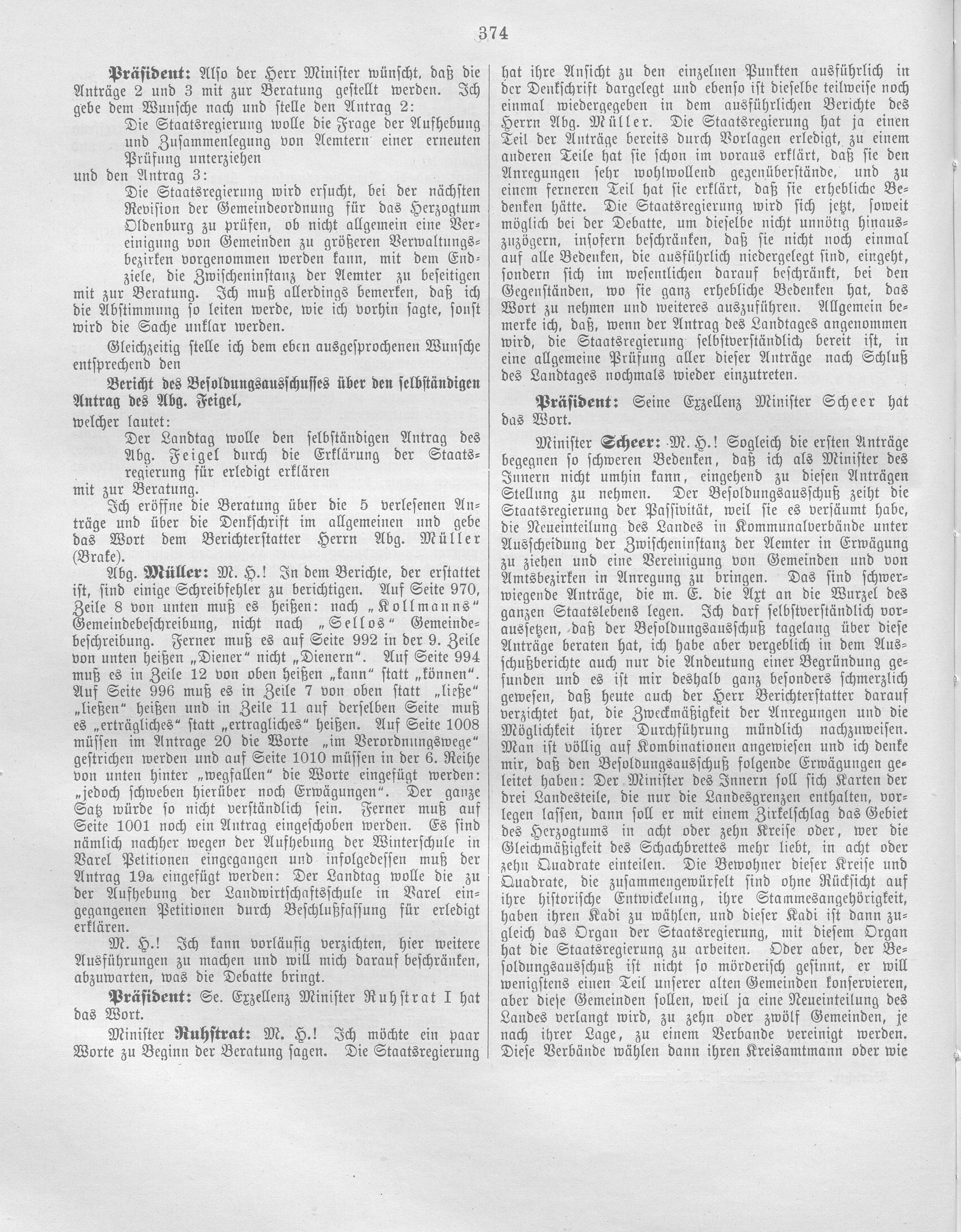 374

Präsident: Also der Herr Minister wünscht, daß die Anträge 2 und 3 mit zur Beratung gestellt werden. Ich gebe dem Wunsche nach und stelle den Antrag 2:

Die Staatsregierung wolle die Frage der Aufhebung und Zusammenlegung von Aemtern einer erneuten Prüfung unterziehen

und den Antrag 3:

Die Staatsregierung wird ersucht, bei der nächsten Revision der Gemeindeordnung für das Herzogtum Oldenburg zu prüfen, ob nicht allgemein eine Vereinigung von Gemeinden zu größeren Verwaltungsbezirken vorgenommen werden kann, mit dem Endziele, die Zwischeninstanz der Aemter zu beseitigen

mit zur Beratung. Ich muß allerdings bemerken, daß ich die Abstimmung so leiten werde, wie ich vorhin sagte, sonst wird die Sache unklar werden.

Gleichzeitig stelle ich dem eben ausgesprochenen Wunsche entsprechend den

Bericht des Besoldungsausschusses über den selbständigen Antrag des Abg. Feigel,

welcher lautet:

Der Landtag wolle den selbständigen Antrag des Abg. Feigel durch die Erklärung der Staatsregierung für erledigt erklären

mit zur Beratung.

Ich eröffne die Beratung über die 5 verlesenen Anträge und über die Denkschrift im allgemeinen und gebe das Wort dem Berichterstatter Herrn Abg. Müller (Brake).

Abg. Müller: M. H.! In dem Berichte, der erstattet ist, sind einige Schreibfehler zu berichtigen. Auf Seite 970, Zeile 8 von unten muß es heißen: nach „Kollmanns“ Gemeindebeschreibung, nicht nach „Sellos“ Gemeindebeschreibung. Ferner muß es auf Seite 992 in der 9. Zeile von unten heißen „Diener“ nicht „Dienern“. Auf Seite 994 muß es in Zeile 12 von oben heißen „kann“ statt „können“. Auf Seite 996 muß es in Zeile 7 von oben statt „ließe“ „ließen“ heißen und in Zeile 11 auf derselben Seite muß es „erträgliches“ statt „ertragliches“ heißen. Auf Seite 1008 müssen im Antrage 20 die Worte „im Verordnungswege“ gestrichen werden und auf Seite 1010 müssen in der 6. Reihe von unten hinter „wegfallen“ die Worte eingefügt werden: „jedoch schweben hierüber noch Erwägungen“. Der ganze Satz würde so nicht verständlich sein. Ferner muß auf Seite 1001 noch ein Antrag eingeschoben werden. Es sind nämlich nachher wegen der Aufhebung der Winterschule in Varel Petitionen eingegangen und infolgedessen muß der Antrag 19a eingefügt werden: Der Landtag wolle die zu der Aufhebung der Landwirtschaftsschule in Varel eingegangenen Petitionen durch Beschlußfassung für erledigt erklären.

M. H.! Ich kann vorläufig verzichten, hier weitere Ausführungen zu machen und will mich darauf beschränken, abzuwarten, was die Debatte bringt.

Präsident: Se. Exzellenz Minister Ruhstrat I hat das Wort.

Minister Ruhstrat: M. H.! Ich möchte ein paar Worte zu Beginn der Beratung sagen. Die Staatsregierung hat ihre Ansicht zu den einzelnen Punkten ausführlich in der Denkschrift dargelegt und ebenso ist dieselbe teilweise noch einmal wiedergegeben in dem ausführlichen Berichte des Herrn Abg. Müller. Die Staatsregierung hat ja einen Teil der Anträge bereits durch Vorlagen erledigt, zu einem anderen Teile hat sie schon im voraus erklärt, daß sie den Anregungen sehr wohlwollend gegenüberstände, und zu einem ferneren Teil hat sie erklärt, daß sie erhebliche Bedenken hätte. Die Staatsregierung wird sich jetzt, soweit möglich bei der Debatte, um dieselbe nicht unnötig hinauszuzögern, insofern beschränken, daß sie nicht noch einmal auf alle Bedenken, die ausführlich niedergelegt sind, eingeht, sondern sich im wesentlichen darauf beschränkt, bei den Gegenständen, wo sie ganz erhebliche Bedenken hat, das Wort zu nehmen und weiteres auszuführen. Allgemein bemerke ich, daß, wenn der Antrag des Landtages angenommen wird, die Staatsregierung selbstverständlich bereit ist, in eine allgemeine Prüfung aller dieser Anträge nach Schluß des Landtages nochmals wieder einzutreten.

Präsident: Seine Exzellenz Minister Scheer hat das Wort.

Minister Scheer: M. H.! Sogleich die ersten Anträge begegnen so schweren Bedenken, daß ich als Minister des Innern nicht umhin kann, eingehend zu diesen Anträgen Stellung zu nehmen. Der Besoldungsausschuß zeiht die Staatsregierung der Passivität, weil sie es versäumt habe, die Neueinteilung des Landes in Kommunalverbände unter Ausscheidung der Zwischeninstanz der Aemter in Erwägung zu ziehen und eine Vereinigung von Gemeinden und von Amtsbezirken in Anregung zu bringen. Das sind schwerwiegende Anträge, die m. E. die Axt an die Wurzel des ganzen Staatslebens legen. Ich darf selbstverständlich voraussetzen, daß der Besoldungsausschuß tagelang über diese Anträge beraten hat, ich habe aber vergeblich in dem Ausschußberichte auch nur die Andeutung einer Begründung gefunden und es ist mir deshalb ganz besonders schmerzlich gewesen, daß heute auch der Herr Berichterstatter darauf verzichtet hat, die Zweckmäßigkeit der Anregungen und die Möglichkeit ihrer Durchführung mündlich nachzuweisen. Man ist völlig auf Kombinationen angewiesen und ich denke mir, daß den Besoldungsausschuß folgende Erwägungen geleitet haben: Der Minister des Innern soll sich Karten der drei Landesteile, die nur die Landesgrenzen enthalten, vorlegen lassen, dann soll er mit einem Zirkelschlag das Gebiet des Herzogtums in acht oder zehn Kreise oder, wer die Gleichmäßigkeit des Schachbrettes mehr liebt, in acht oder zehn Quadrate einteilen. Die Bewohner dieser Kreise und Quadrate, die zusammengewürfelt sind ohne Rücksicht auf ihre historische Entwickelung, ihre Stammesangehörigkeit, haben ihren Kadi zu wählen, und dieser Kadi ist dann zugleich das Organ der Staatsregierung, mit diesem Organ hat die Staatsregierung zu arbeiten. Oder aber, der Besoldungsausschuß ist nicht so mörderisch gesinnt, er will wenigstens einen Teil unserer alten Gemeinden konservieren, aber diese Gemeinden sollen, weil ja eine Neueinteilung des Landes verlangt wird, zu zehn oder zwölf Gemeinden, je nach ihrer Lage, zu einem Verbande vereinigt werden. Diese Verbände wählen dann ihren Kreisamtmann oder wie